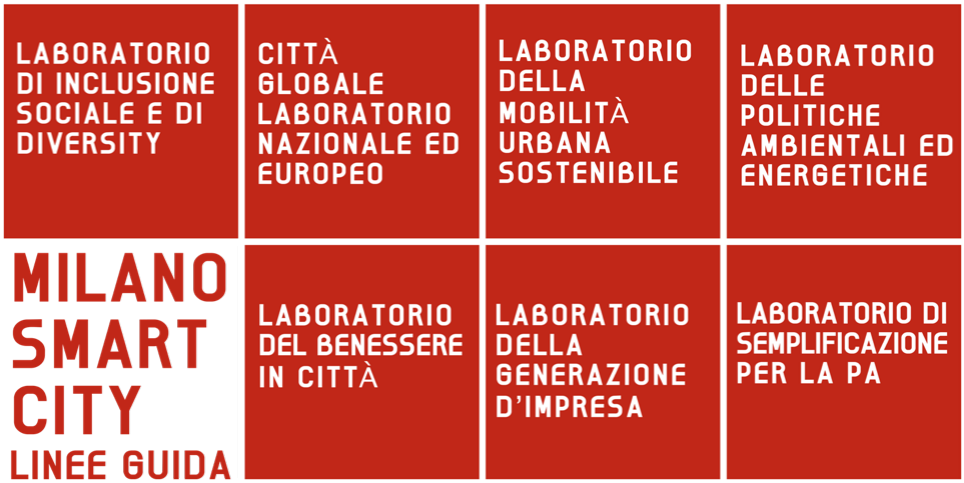 LABORATORIO DI INCLUSIONE SOCIALE E DI DIVERSITY

CITTÀ GLOBALE LABORATORIO NAZIONALE ED EUROPEO

LABORATORIO DELLA MOBILITÀ URBANA SOSTENIBILE

LABORATORIO DELLE POLITICHE AMBIENTALI ED ENERGETICHE

MILANO SMART CITY LINEE GUIDA

LABORATORIO DEL BENESSERE IN CITTÀ

LABORATORIO DELLA GENERAZIONE D'IMPRESA

LABORATORIO DI SEMPLIFICAZIONE PER LA PA